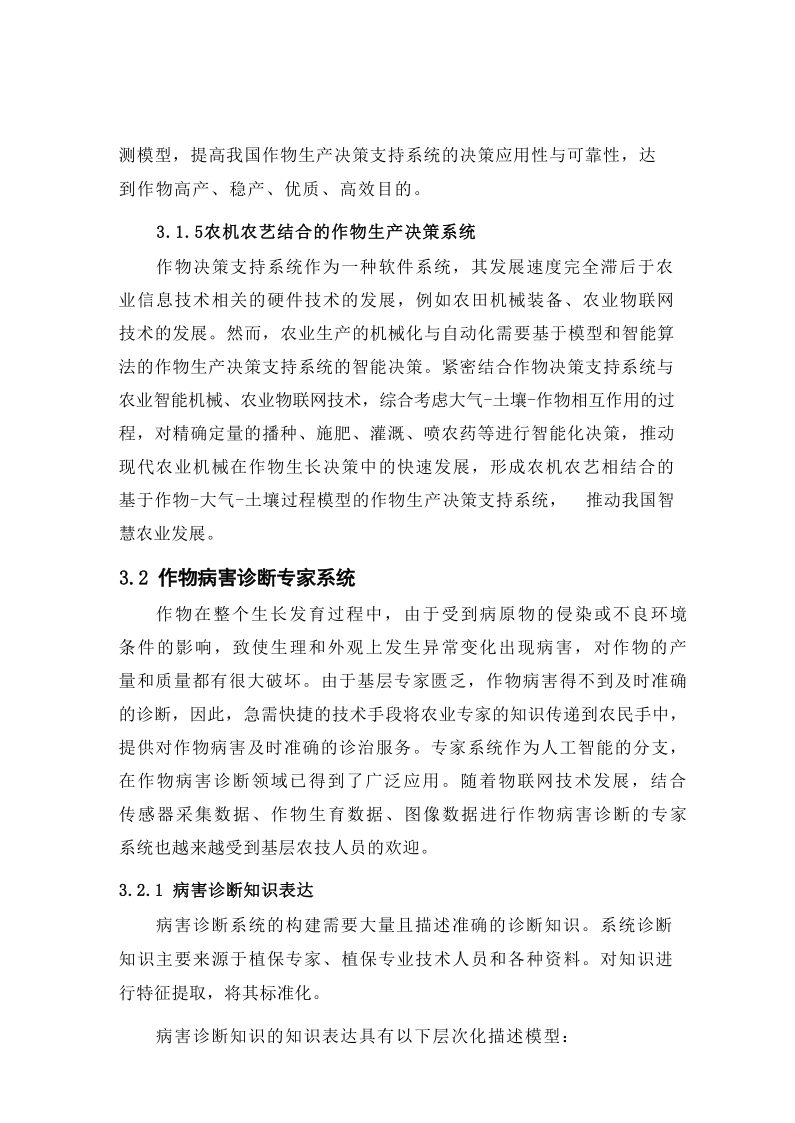 测模型，提高我国作物生产决策支持系统的决策应用性与可靠性，达到作物高产、稳产、优质、高效目的。

3.1.5农机农艺结合的作物生产决策系统

作物决策支持系统作为一种软件系统，其发展速度完全滞后于农业信息技术相关的硬件技术的发展，例如农田机械装备、农业物联网技术的发展。然而，农业生产的机械化与自动化需要基于模型和智能算法的作物生产决策支持系统的智能决策。紧密结合作物决策支持系统与农业智能机械、农业物联网技术，综合考虑大气-土壤-作物相互作用的过程，对精确定量的播种、施肥、灌溉、喷农药等进行智能化决策，推动现代农业机械在作物生长决策中的快速发展，形成农机农艺相结合的基于作物-大气-土壤过程模型的作物生产决策支持系统， 推动我国智慧农业发展。

3.2 作物病害诊断专家系统

作物在整个生长发育过程中，由于受到病原物的侵染或不良环境条件的影响，致使生理和外观上发生异常变化出现病害，对作物的产量和质量都有很大破坏。由于基层专家匮乏，作物病害得不到及时准确的诊断，因此，急需快捷的技术手段将农业专家的知识传递到农民手中，提供对作物病害及时准确的诊治服务。专家系统作为人工智能的分支，在作物病害诊断领域已得到了广泛应用。随着物联网技术发展，结合传感器采集数据、作物生育数据、图像数据进行作物病害诊断的专家系统也越来越受到基层农技人员的欢迎。

3.2.1 病害诊断知识表达

病害诊断系统的构建需要大量且描述准确的诊断知识。系统诊断知识主要来源于植保专家、植保专业技术人员和各种资料。对知识进行特征提取，将其标准化。

病害诊断知识的知识表达具有以下层次化描述模型：